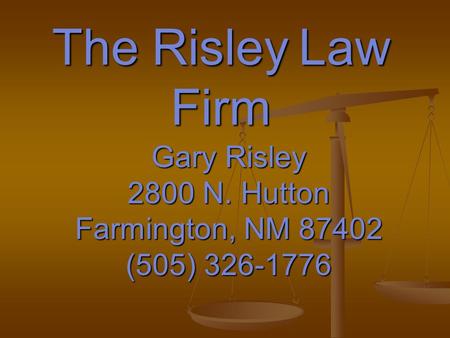 The Risley Law Firm

Gary Risley
2800 N. Hutton
Farmington, NM 87402
(505) 326-1776